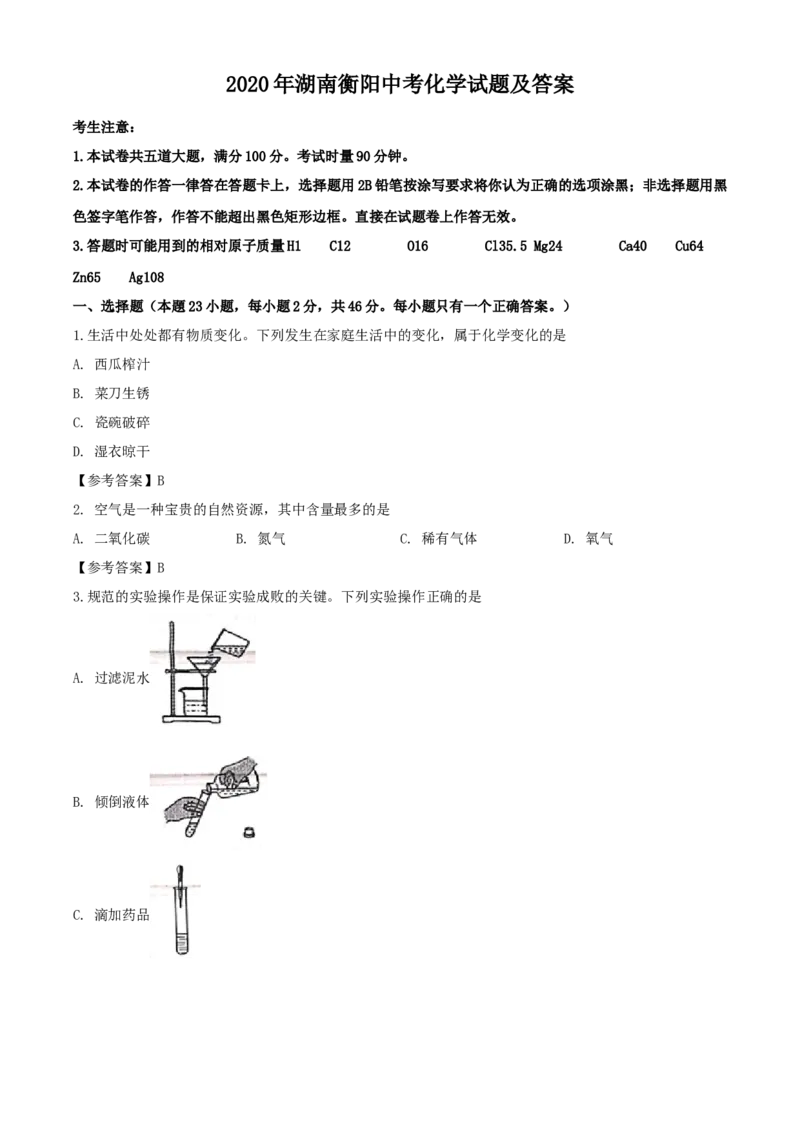 2020年湖南衡阳中考化学试题及答案

考生注意：

1.本试卷共五道大题，满分100分。考试时量90分钟。

2.本试卷的作答一律答在答题卡上，选择题用2B铅笔按涂写要求将你认为正确的选项涂黑；非选择题用黑色签字笔作答，作答不能超出黑色矩形边框。直接在试题卷上作答无效。

3.答题时可能用到的相对原子质量H1 C12 O16 Cl35.5 Mg24 Ca40 Cu64 Zn65 Ag108

一、选择题（本题23小题，每小题2分，共46分。每小题只有一个正确答案。）

1.生活中处处都有物质变化。下列发生在家庭生活中的变化，属于化学变化的是

A. 西瓜榨汁

B. 菜刀生锈

C. 瓷碗破碎

D. 湿衣晾干

【参考答案】B

2. 空气是一种宝贵的自然资源，其中含量最多的是

A. 二氧化碳 B. 氮气 C. 稀有气体 D. 氧气

【参考答案】B

3.规范的实验操作是保证实验成败的关键。下列实验操作正确的是

A. 过滤泥水

B. 倾倒液体

C. 滴加药品